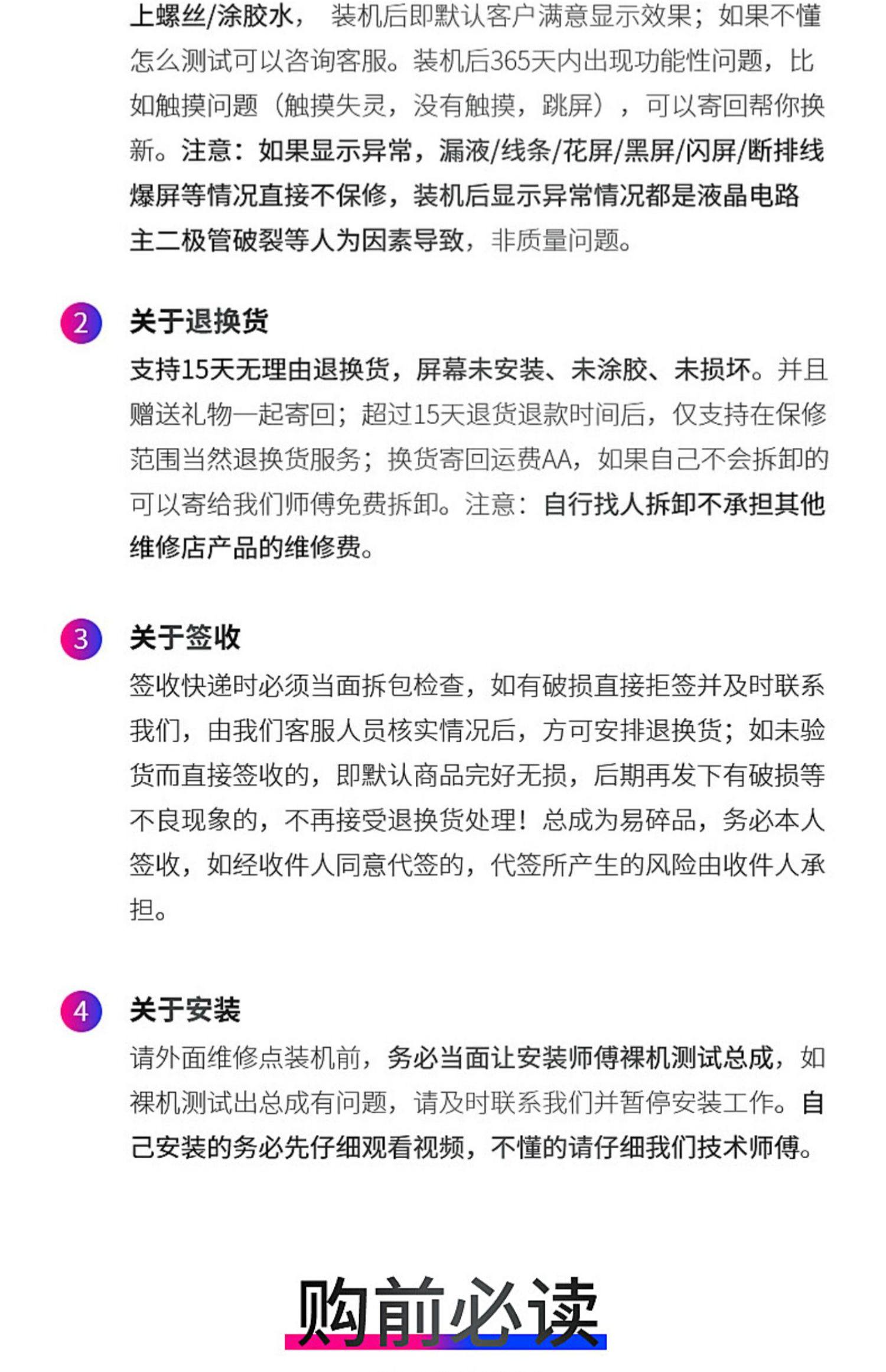 上螺丝/涂胶水， 装机后即默认客户满意显示效果；如果不懂怎么测试可以咨询客服。装机后365天内出现功能性问题，比如触摸问题（触摸失灵，没有触摸，跳屏），可以寄回帮你换新。注意：如果显示异常，漏液/线条/花屏/黑屏/闪屏/断排线爆屏等情况直接不保修，装机后显示异常情况都是液晶电路主二极管破裂等人为因素导致，非质量问题。

2 关于退换货

支持15天无理由退换货，屏幕未安装、未涂胶、未损坏。并且赠送礼物一起寄回；超过15天退货退款时间后，仅支持在保修范围当然退换货服务；换货寄回运费AA，如果自己不会拆卸的可以寄给我们师傅免费拆卸。注意：自行找人拆卸不承担其他维修店产品的维修费。

3 关于签收

签收快递时必须当面拆包检查，如有破损直接拒签并及时联系我们，由我们客服人员核实情况后，方可安排退换货；如未验货而直接签收的，即默认商品完好无损，后期再发下有破损等不良现象的，不再接受退换货处理！总成为易碎品，务必本人签收，如经收件人同意代签的，代签所产生的风险由收件人承担。

4 关于安装

请外面维修点装机前，务必当面让安装师傅裸机测试总成，如裸机测试出总成有问题，请及时联系我们并暂停安装工作。自己安装的务必先仔细观看视频，不懂的请仔细我们技术师傅。

购前必读